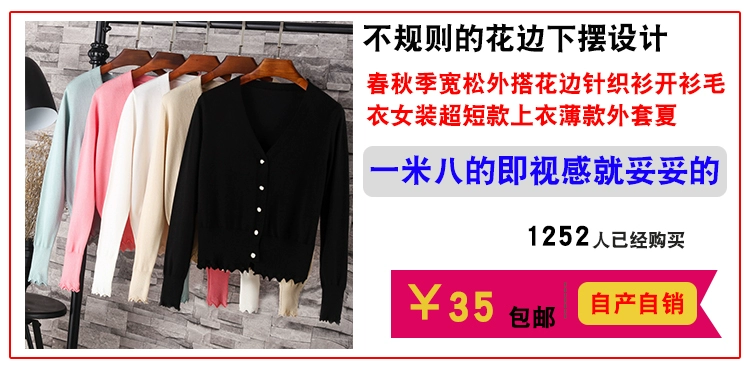 不规则的花边下摆设计

春秋季宽松外搭花边针织衫开衫毛衣女装超短款上衣薄款外套夏

一米八的即视感就妥妥的

1252人已经购买

￥35 包邮

自产自销